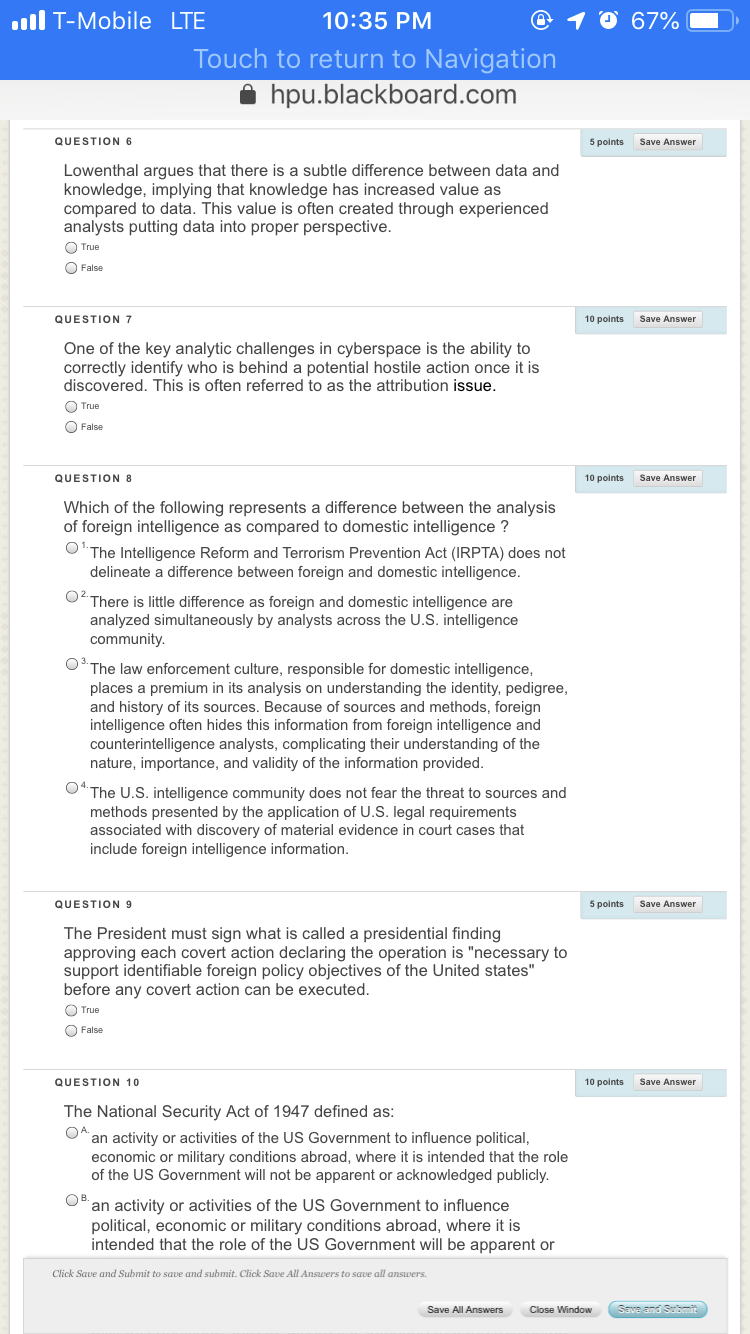 T-Mobile LTE 10:35 PM 67%
Touch to return to Navigation
hpu.blackboard.com

QUESTION 6
5 points Save Answer

Lowenthal argues that there is a subtle difference between data and knowledge, implying that knowledge has increased value as compared to data. This value is often created through experienced analysts putting data into proper perspective.
True
False

QUESTION 7
10 points Save Answer

One of the key analytic challenges in cyberspace is the ability to correctly identify who is behind a potential hostile action once it is discovered. This is often referred to as the attribution issue.
True
False

QUESTION 8
10 points Save Answer

Which of the following represents a difference between the analysis of foreign intelligence as compared to domestic intelligence ?
1. The Intelligence Reform and Terrorism Prevention Act (IRPTA) does not delineate a difference between foreign and domestic intelligence.
2. There is little difference as foreign and domestic intelligence are analyzed simultaneously by analysts across the U.S. intelligence community.
3. The law enforcement culture, responsible for domestic intelligence, places a premium in its analysis on understanding the identity, pedigree, and history of its sources. Because of sources and methods, foreign intelligence often hides this information from foreign intelligence and counterintelligence analysts, complicating their understanding of the nature, importance, and validity of the information provided.
4. The U.S. intelligence community does not fear the threat to sources and methods presented by the application of U.S. legal requirements associated with discovery of material evidence in court cases that include foreign intelligence information.

QUESTION 9
5 points Save Answer

The President must sign what is called a presidential finding approving each covert action declaring the operation is "necessary to support identifiable foreign policy objectives of the United states" before any covert action can be executed.
True
False

QUESTION 10
10 points Save Answer

The National Security Act of 1947 defined as:
A. an activity or activities of the US Government to influence political, economic or military conditions abroad, where it is intended that the role of the US Government will not be apparent or acknowledged publicly.
B. an activity or activities of the US Government to influence political, economic or military conditions abroad, where it is intended that the role of the US Government will be apparent or

Click Save and Submit to save and submit. Click Save All Answers to save all answers.
Save All Answers Close Window Save and Submit